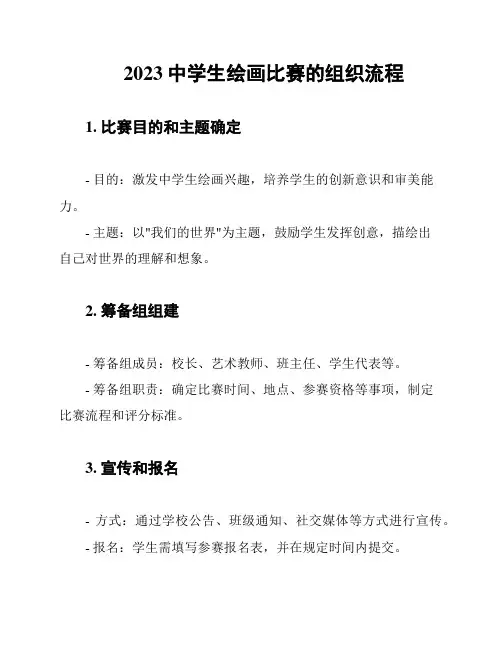 2023 中学生绘画比赛的组织流程

1. 比赛目的和主题确定

- 目的：激发中学生绘画兴趣，培养学生的创新意识和审美能力。

- 主题：以"我们的世界"为主题，鼓励学生发挥创意，描绘出自己对世界的理解和想象。

2. 筹备组组建

- 筹备组成员：校长、艺术教师、班主任、学生代表等。

- 筹备组职责：确定比赛时间、地点、参赛资格等事项，制定比赛流程和评分标准。

3. 宣传和报名

- 方式：通过学校公告、班级通知、社交媒体等方式进行宣传。

- 报名：学生需填写参赛报名表，并在规定时间内提交。